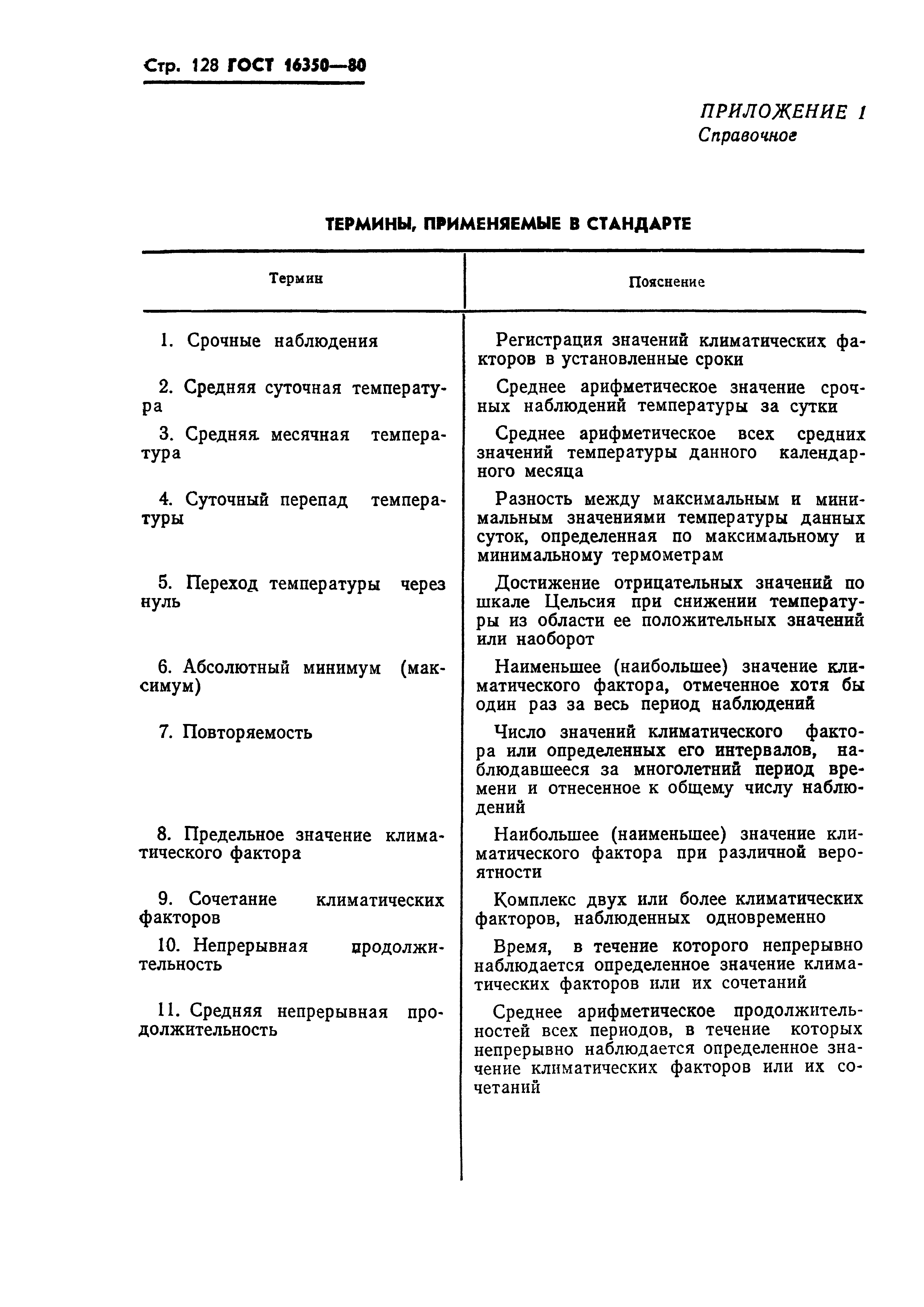 Стр. 128 ГОСТ 16350—80

ПРИЛОЖЕНИЕ 1
Справочное

ТЕРМИНЫ, ПРИМЕНЯЕМЫЕ В СТАНДАРТЕ

| Термин | Пояснение |
|---|---|
| 1. Срочные наблюдения | Регистрация значений климатических факторов в установленные сроки |
| 2. Средняя суточная температура | Среднее арифметическое значение срочных наблюдений температуры за сутки |
| 3. Средняя месячная температура | Среднее арифметическое всех средних значений температуры данного календарного месяца |
| 4. Суточный перепад температуры | Разность между максимальным и минимальным значениями температуры данных суток, определенная по максимальному и минимальному термометрам |
| 5. Переход температуры через нуль | Достижение отрицательных значений по шкале Цельсия при снижении температуры из области ее положительных значений или наоборот |
| 6. Абсолютный минимум (максимум) | Наименьшее (наибольшее) значение климатического фактора, отмеченное хотя бы один раз за весь период наблюдений |
| 7. Повторяемость | Число значений климатического фактора или определенных его интервалов, наблюдавшееся за многолетний период времени и отнесенное к общему числу наблюдений |
| 8. Предельное значение климатического фактора | Наибольшее (наименьшее) значение климатического фактора при различной вероятности |
| 9. Сочетание климатических факторов | Комплекс двух или более климатических факторов, наблюденных одновременно |
| 10. Непрерывная продолжительность | Время, в течение которого непрерывно наблюдается определенное значение климатических факторов или их сочетаний |
| 11. Средняя непрерывная продолжительность | Среднее арифметическое продолжительностей всех периодов, в течение которых непрерывно наблюдается определенное значение климатических факторов или их сочетаний |